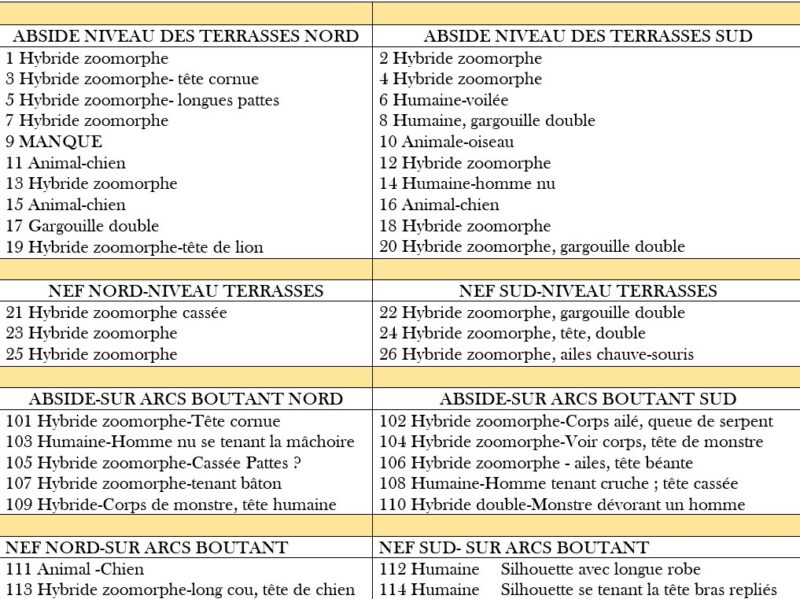 | ABSIDE NIVEAU DES TERRASSES NORD | ABSIDE NIVEAU DES TERRASSES SUD |
|---|---|
| 1 Hybride zoomorphe | 2 Hybride zoomorphe |
| 3 Hybride zoomorphe- tête cornue | 4 Hybride zoomorphe |
| 5 Hybride zoomorphe- longues pattes | 6 Humaine-voilée |
| 7 Hybride zoomorphe | 8 Humaine, gargouille double |
| 9 MANQUE | 10 Animale-oiseau |
| 11 Animal-chien | 12 Hybride zoomorphe |
| 13 Hybride zoomorphe | 14 Humaine-homme nu |
| 15 Animal-chien | 16 Animal-chien |
| 17 Gargouille double | 18 Hybride zoomorphe |
| 19 Hybride zoomorphe-tête de lion | 20 Hybride zoomorphe, gargouille double |
| | |
| NEF NORD-NIVEAU TERRASSES | NEF SUD-NIVEAU TERRASSES |
| 21 Hybride zoomorphe cassée | 22 Hybride zoomorphe, gargouille double |
| 23 Hybride zoomorphe | 24 Hybride zoomorphe, tête, double |
| 25 Hybride zoomorphe | 26 Hybride zoomorphe, ailes chauve-souris |
| | |
| ABSIDE-SUR ARCS BOUTANT NORD | ABSIDE-SUR ARCS BOUTANT SUD |
| 101 Hybride zoomorphe-Tête cornue | 102 Hybride zoomorphe-Corps ailé, queue de serpent |
| 103 Humaine-Homme nu se tenant la mâchoire | 104 Hybride zoomorphe-Voir corps, tête de monstre |
| 105 Hybride zoomorphe-Cassée Pattes ? | 106 Hybride zoomorphe - ailes, tête béante |
| 107 Hybride zoomorphe-tenant bâton | 108 Humaine-Homme tenant cruche ; tête cassée |
| 109 Hybride-Corps de monstre, tête humaine | 110 Hybride double-Monstre dévorant un homme |
| | |
| NEF NORD-SUR ARCS BOUTANT | NEF SUD- SUR ARCS BOUTANT |
| 111 Animal -Chien | 112 Humaine Silhouette avec longue robe |
| 113 Hybride zoomorphe-long cou, tête de chien | 114 Humaine Silhouette se tenant la tête bras repliés |